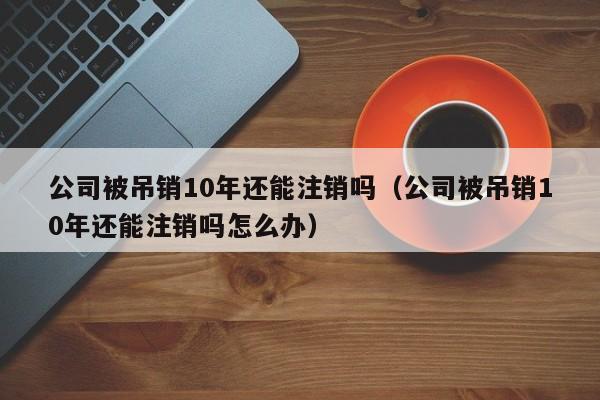 公司被吊销10年还能注销吗（公司被吊销10年还能注销吗怎么办）